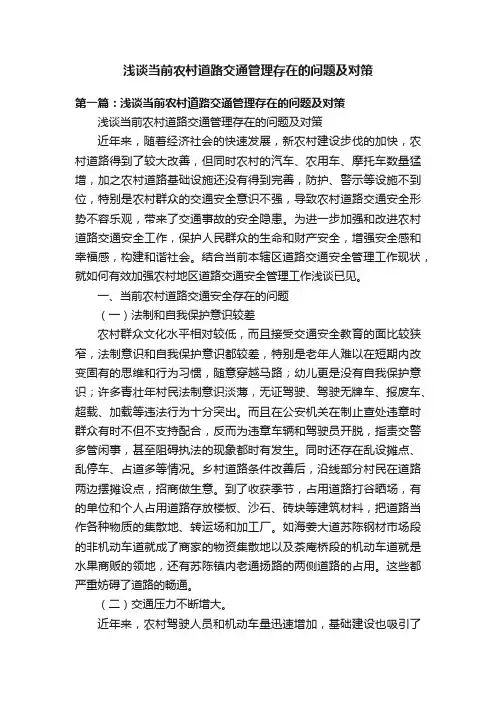 浅谈当前农村道路交通管理存在的问题及对策

第一篇：浅谈当前农村道路交通管理存在的问题及对策

浅谈当前农村道路交通管理存在的问题及对策

近年来，随着经济社会的快速发展，新农村建设步伐的加快，农村道路得到了较大改善，但同时农村的汽车、农用车、摩托车数量猛增，加之农村道路基础设施还没有得到完善，防护、警示等设施不到位，特别是农村群众的交通安全意识不强，导致农村道路交通安全形势不容乐观，带来了交通事故的安全隐患。为进一步加强和改进农村道路交通安全工作，保护人民群众的生命和财产安全，增强安全感和幸福感，构建和谐社会。结合当前本辖区道路交通安全管理工作现状，就如何有效加强农村地区道路交通安全管理工作浅谈已见。

一、当前农村道路交通安全存在的问题

（一）法制和自我保护意识较差

农村群众文化水平相对较低，而且接受交通安全教育的面比较狭窄，法制意识和自我保护意识都较差，特别是老年人难以在短期内改变固有的思维和行为习惯，随意穿越马路；幼儿更是没有自我保护意识；许多青壮年村民法制意识淡薄，无证驾驶、驾驶无牌车、报废车、超载、加载等违法行为十分突出。而且在公安机关在制止查处违章时群众有时不但不支持配合，反而为违章车辆和驾驶员开脱，指责交警多管闲事，甚至阻碍执法的现象都时有发生。同时还存在乱设摊点、乱停车、占道多等情况。乡村道路条件改善后，沿线部分村民在道路两边摆摊设点，招商做生意。到了收获季节，占用道路打谷晒场，有的单位和个人占用道路存放楼板、沙石、砖块等建筑材料，把道路当作各种物质的集散地、转运场和加工厂。如海姜大道苏陈钢材市场段的非机动车道就成了商家的物资集散地以及茶庵桥段的机动车道就是水果商贩的领地，还有苏陈镇内老通扬路的两侧道路的占用。这些都严重妨碍了道路的畅通。

（二）交通压力不断增大。

近年来，农村驾驶人员和机动车量迅速增加，基础建设也吸引了